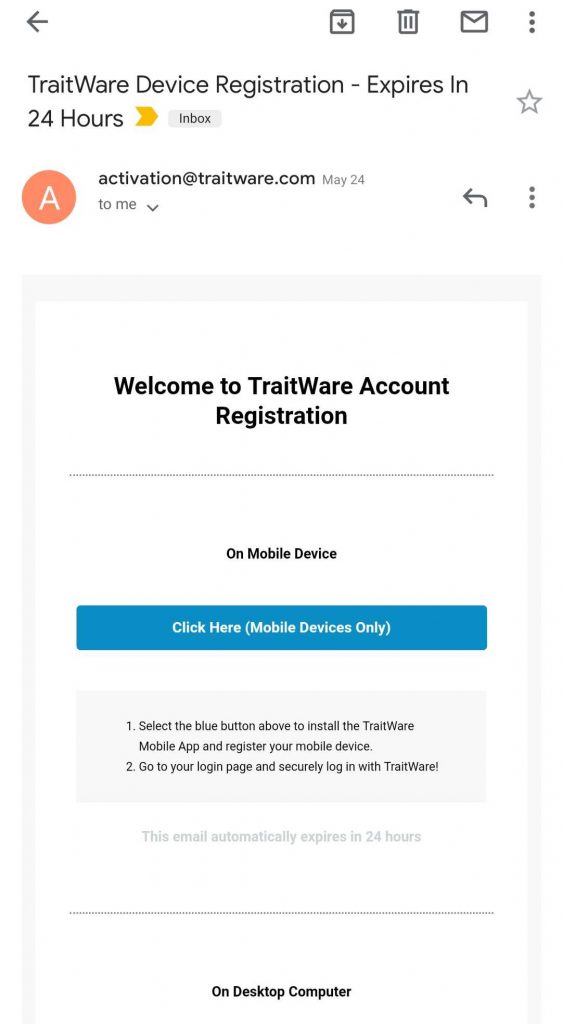 TraitWare Device Registration - Expires In 24 Hours Inbox

A

activation@traitware.com May 24
to me

Welcome to TraitWare Account Registration

On Mobile Device

Click Here (Mobile Devices Only)

1. Select the blue button above to install the TraitWare Mobile App and register your mobile device.
2. Go to your login page and securely log in with TraitWare!

This email automatically expires in 24 hours

On Desktop Computer